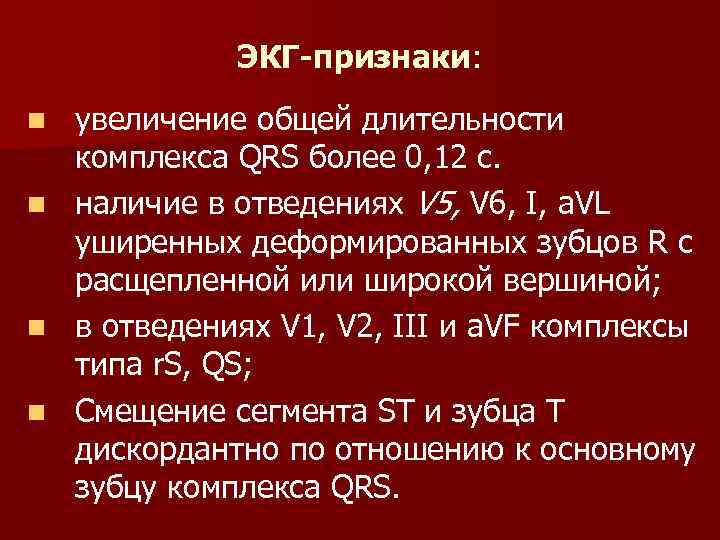 ЭКГ-признаки:

- увеличение общей длительности комплекса QRS более 0,12 с.
- наличие в отведениях V5, V6, I, aVL уширенных деформированных зубцов R с расщепленной или широкой вершиной;
- в отведениях V1, V2, III и aVF комплексы типа rS, QS;
- Смещение сегмента ST и зубца T дискордантно по отношению к основному зубцу комплекса QRS.